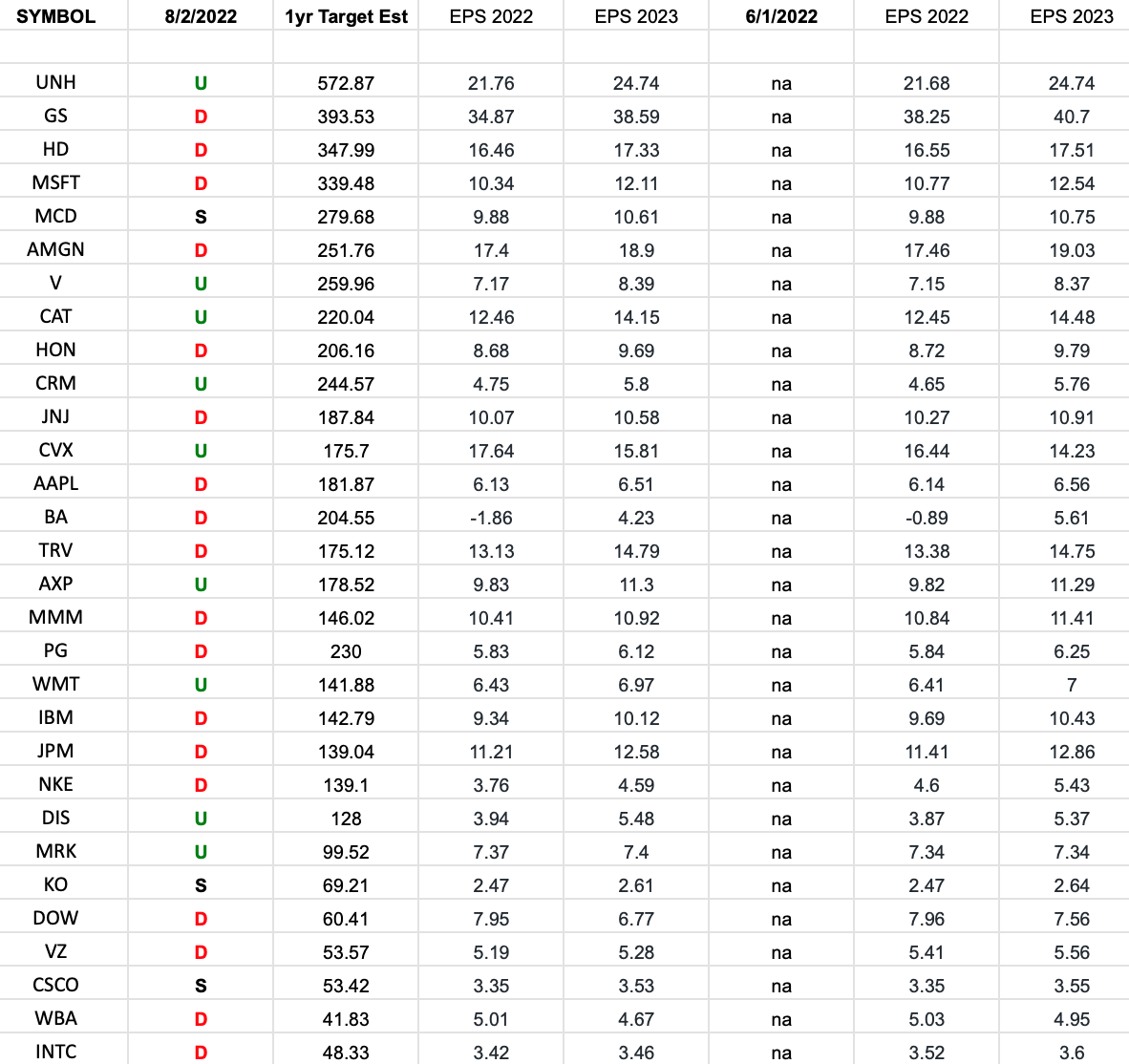 | SYMBOL | 8/2/2022 | 1yr Target Est | EPS 2022 | EPS 2023 | 6/1/2022 | EPS 2022 | EPS 2023 |
|---|---|---|---|---|---|---|---|
| | | | | | | | |
| UNH | U | 572.87 | 21.76 | 24.74 | na | 21.68 | 24.74 |
| GS | D | 393.53 | 34.87 | 38.59 | na | 38.25 | 40.7 |
| HD | D | 347.99 | 16.46 | 17.33 | na | 16.55 | 17.51 |
| MSFT | D | 339.48 | 10.34 | 12.11 | na | 10.77 | 12.54 |
| MCD | S | 279.68 | 9.88 | 10.61 | na | 9.88 | 10.75 |
| AMGN | D | 251.76 | 17.4 | 18.9 | na | 17.46 | 19.03 |
| V | U | 259.96 | 7.17 | 8.39 | na | 7.15 | 8.37 |
| CAT | U | 220.04 | 12.46 | 14.15 | na | 12.45 | 14.48 |
| HON | D | 206.16 | 8.68 | 9.69 | na | 8.72 | 9.79 |
| CRM | U | 244.57 | 4.75 | 5.8 | na | 4.65 | 5.76 |
| JNJ | D | 187.84 | 10.07 | 10.58 | na | 10.27 | 10.91 |
| CVX | U | 175.7 | 17.64 | 15.81 | na | 16.44 | 14.23 |
| AAPL | D | 181.87 | 6.13 | 6.51 | na | 6.14 | 6.56 |
| BA | D | 204.55 | -1.86 | 4.23 | na | -0.89 | 5.61 |
| TRV | D | 175.12 | 13.13 | 14.79 | na | 13.38 | 14.75 |
| AXP | U | 178.52 | 9.83 | 11.3 | na | 9.82 | 11.29 |
| MMM | D | 146.02 | 10.41 | 10.92 | na | 10.84 | 11.41 |
| PG | D | 230 | 5.83 | 6.12 | na | 5.84 | 6.25 |
| WMT | U | 141.88 | 6.43 | 6.97 | na | 6.41 | 7 |
| IBM | D | 142.79 | 9.34 | 10.12 | na | 9.69 | 10.43 |
| JPM | D | 139.04 | 11.21 | 12.58 | na | 11.41 | 12.86 |
| NKE | D | 139.1 | 3.76 | 4.59 | na | 4.6 | 5.43 |
| DIS | U | 128 | 3.94 | 5.48 | na | 3.87 | 5.37 |
| MRK | U | 99.52 | 7.37 | 7.4 | na | 7.34 | 7.34 |
| KO | S | 69.21 | 2.47 | 2.61 | na | 2.47 | 2.64 |
| DOW | D | 60.41 | 7.95 | 6.77 | na | 7.96 | 7.56 |
| VZ | D | 53.57 | 5.19 | 5.28 | na | 5.41 | 5.56 |
| CSCO | S | 53.42 | 3.35 | 3.53 | na | 3.35 | 3.55 |
| WBA | D | 41.83 | 5.01 | 4.67 | na | 5.03 | 4.95 |
| INTC | D | 48.33 | 3.42 | 3.46 | na | 3.52 | 3.6 |